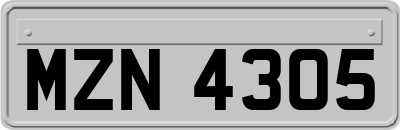 MZN 4305